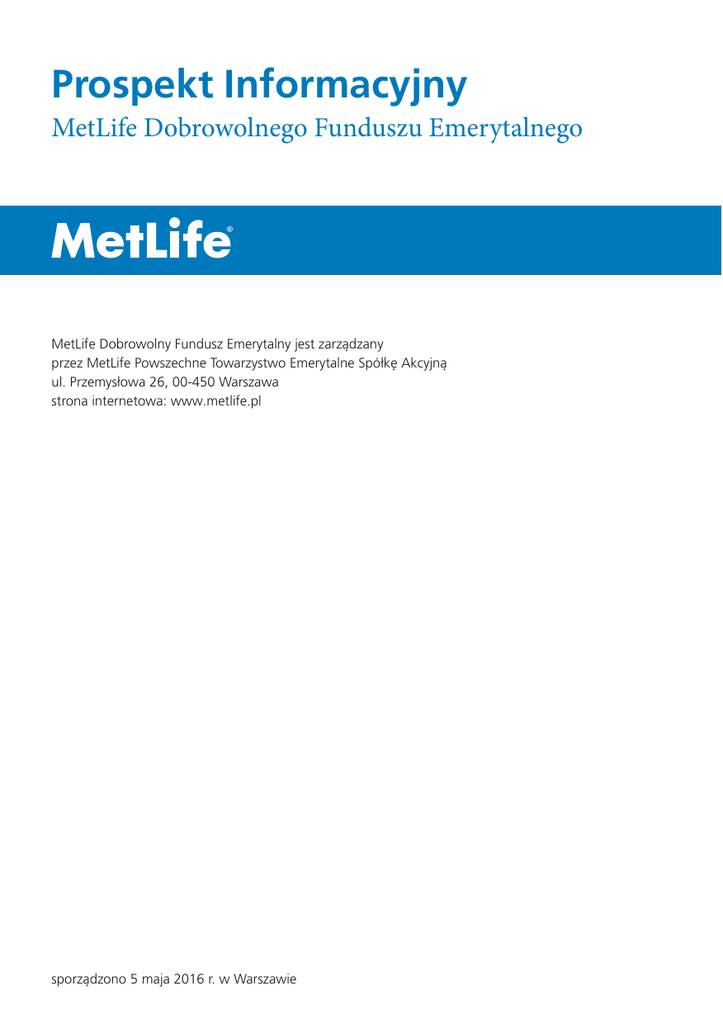 Prospekt Informacyjny

MetLife Dobrowolnego Funduszu Emerytalnego

MetLife®

MetLife Dobrowolny Fundusz Emerytalny jest zarządzany przez MetLife Powszechne Towarzystwo Emerytalne Spółkę Akcyjną
ul. Przemysłowa 26, 00-450 Warszawa
strona internetowa: www.metlife.pl

sporządzono 5 maja 2016 r. w Warszawie